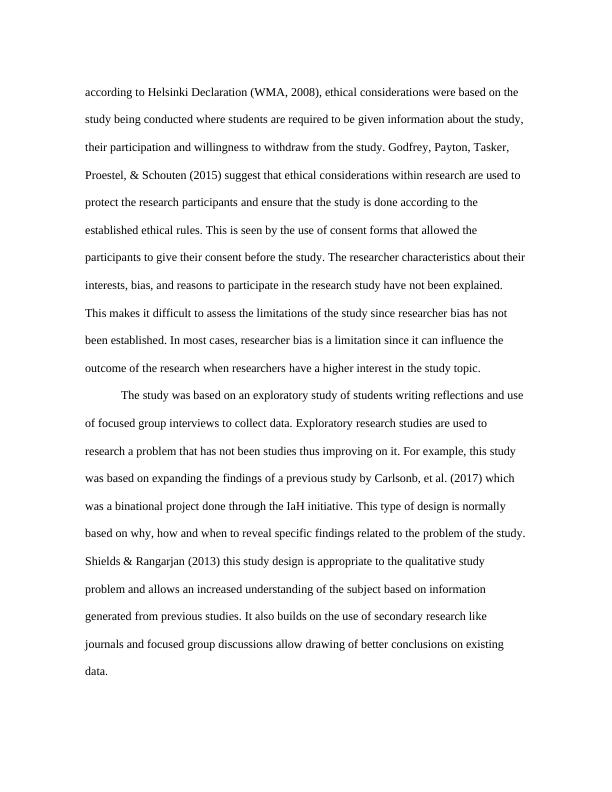 according to Helsinki Declaration (WMA, 2008), ethical considerations were based on the study being conducted where students are required to be given information about the study, their participation and willingness to withdraw from the study. Godfrey, Payton, Tasker, Proestel, & Schouten (2015) suggest that ethical considerations within research are used to protect the research participants and ensure that the study is done according to the established ethical rules. This is seen by the use of consent forms that allowed the participants to give their consent before the study. The researcher characteristics about their interests, bias, and reasons to participate in the research study have not been explained. This makes it difficult to assess the limitations of the study since researcher bias has not been established. In most cases, researcher bias is a limitation since it can influence the outcome of the research when researchers have a higher interest in the study topic.

The study was based on an exploratory study of students writing reflections and use of focused group interviews to collect data. Exploratory research studies are used to research a problem that has not been studies thus improving on it. For example, this study was based on expanding the findings of a previous study by Carlsonb, et al. (2017) which was a binational project done through the IaH initiative. This type of design is normally based on why, how and when to reveal specific findings related to the problem of the study. Shields & Rangarjan (2013) this study design is appropriate to the qualitative study problem and allows an increased understanding of the subject based on information generated from previous studies. It also builds on the use of secondary research like journals and focused group discussions allow drawing of better conclusions on existing data.